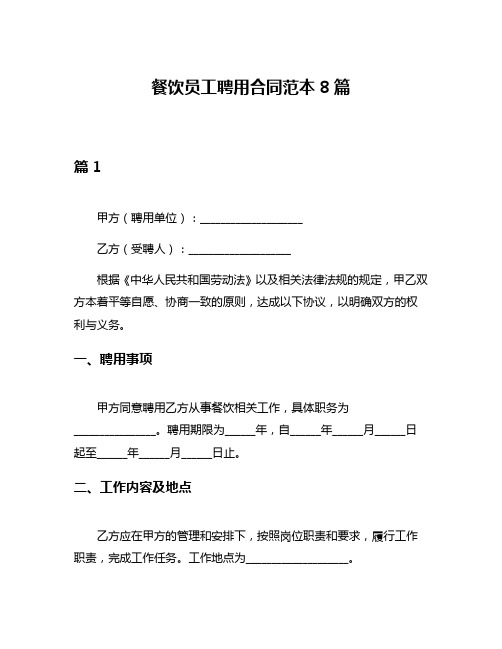 餐饮员工聘用合同范本 8 篇

篇 1

甲方（聘用单位）：__________________

乙方（受聘人）：__________________

根据《中华人民共和国劳动法》以及相关法律法规的规定，甲乙双方本着平等自愿、协商一致的原则，达成以下协议，以明确双方的权利与义务。

一、聘用事项

甲方同意聘用乙方从事餐饮相关工作，具体职务为______________。聘用期限为_____年，自_____年_____月_____日起至_____年_____月_____日止。

二、工作内容及地点

乙方应在甲方的管理和安排下，按照岗位职责和要求，履行工作职责，完成工作任务。工作地点为__________________。